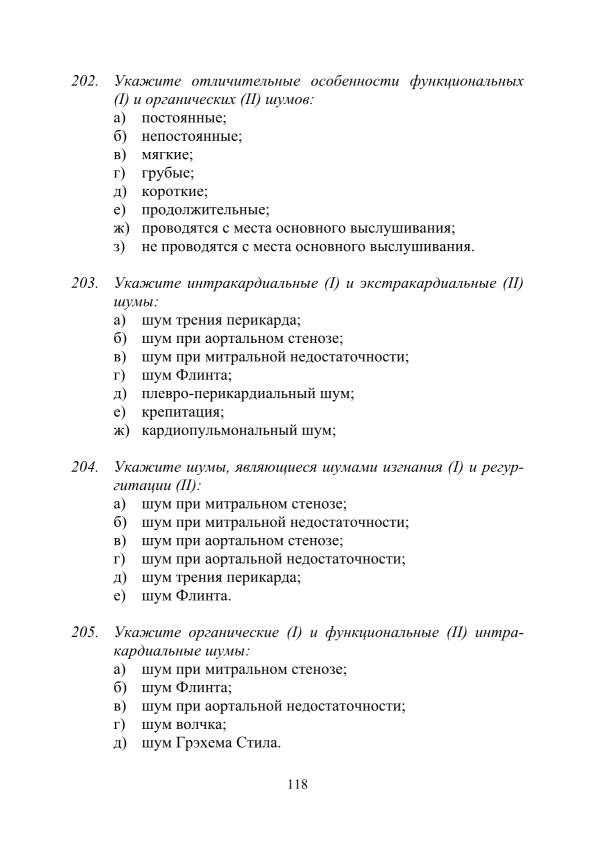 202. Укажите отличительные особенности функциональных (I) и органических (II) шумов:
а) постоянные;
б) непостоянные;
в) мягкие;
г) грубые;
д) короткие;
е) продолжительные;
ж) проводятся с места основного выслушивания;
з) не проводятся с места основного выслушивания.

203. Укажите интракардиальные (I) и экстракардиальные (II) шумы:
а) шум трения перикарда;
б) шум при аортальном стенозе;
в) шум при митральной недостаточности;
г) шум Флинта;
д) плевро-перикардиальный шум;
е) крепитация;
ж) кардиопульмональный шум;

204. Укажите шумы, являющиеся шумами изгнания (I) и регургитации (II):
а) шум при митральном стенозе;
б) шум при митральной недостаточности;
в) шум при аортальном стенозе;
г) шум при аортальной недостаточности;
д) шум трения перикарда;
е) шум Флинта.

205. Укажите органические (I) и функциональные (II) интракардиальные шумы:
а) шум при митральном стенозе;
б) шум Флинта;
в) шум при аортальной недостаточности;
г) шум волчка;
д) шум Грэхема Стила.

118